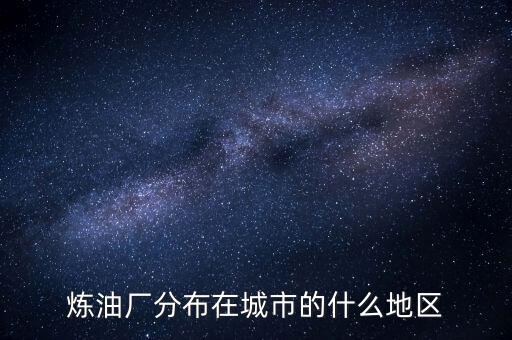 炼油厂分布在城市的什么地区